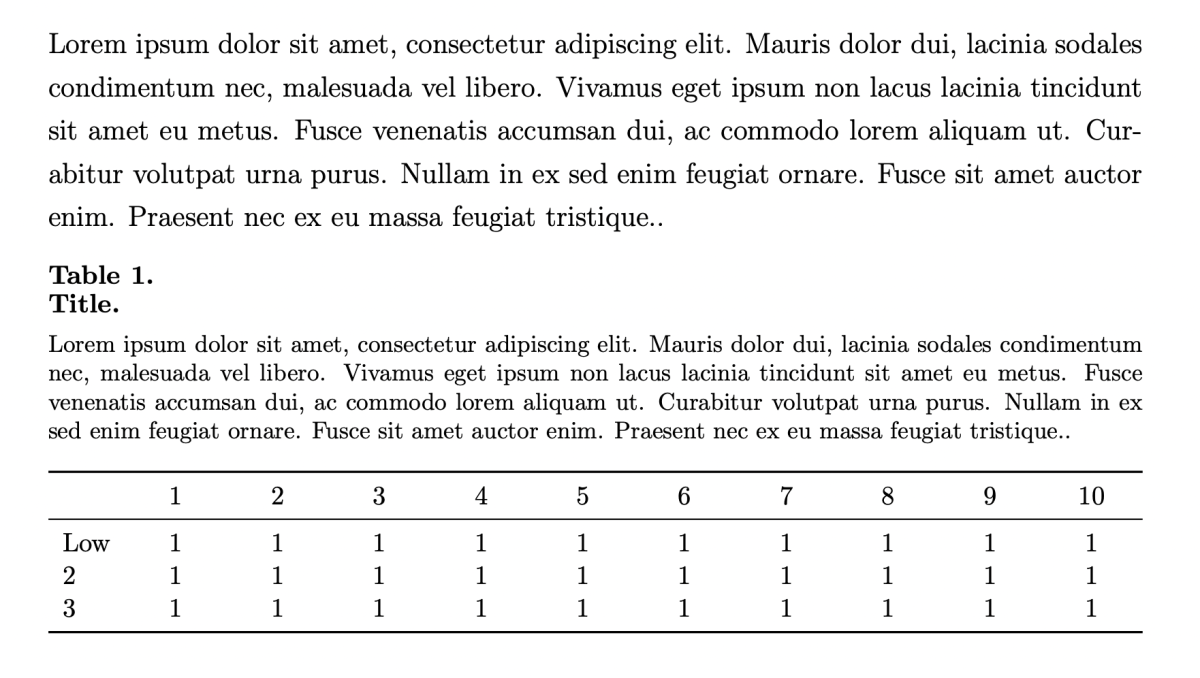 Lorem ipsum dolor sit amet, consectetur adipiscing elit. Mauris dolor dui, lacinia sodales condimentum nec, malesuada vel libero. Vivamus eget ipsum non lacus lacinia tincidunt sit amet eu metus. Fusce venenatis accumsan dui, ac commodo lorem aliquam ut. Curabitur volutpat urna purus. Nullam in ex sed enim feugiat ornare. Fusce sit amet auctor enim. Praesent nec ex eu massa feugiat tristique..

Table 1.
Title.

Lorem ipsum dolor sit amet, consectetur adipiscing elit. Mauris dolor dui, lacinia sodales condimentum nec, malesuada vel libero. Vivamus eget ipsum non lacus lacinia tincidunt sit amet eu metus. Fusce venenatis accumsan dui, ac commodo lorem aliquam ut. Curabitur volutpat urna purus. Nullam in ex sed enim feugiat ornare. Fusce sit amet auctor enim. Praesent nec ex eu massa feugiat tristique..

| | 1 | 2 | 3 | 4 | 5 | 6 | 7 | 8 | 9 | 10 |
|---|---|---|---|---|---|---|---|---|---|---|
| Low | 1 | 1 | 1 | 1 | 1 | 1 | 1 | 1 | 1 | 1 |
| 2 | 1 | 1 | 1 | 1 | 1 | 1 | 1 | 1 | 1 | 1 |
| 3 | 1 | 1 | 1 | 1 | 1 | 1 | 1 | 1 | 1 | 1 |